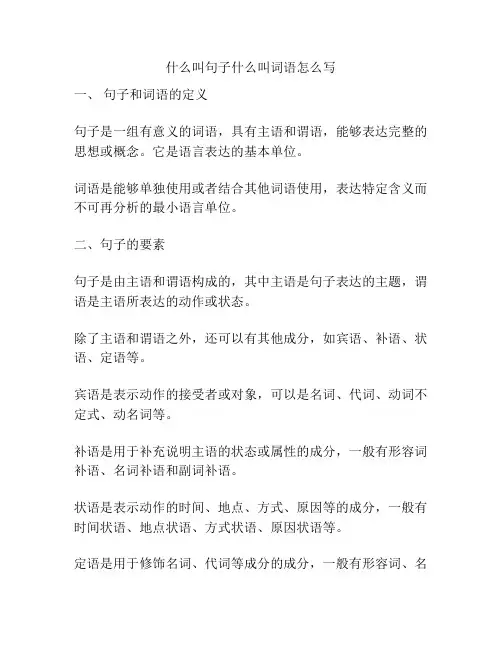 什么叫句子什么叫词语怎么写

一、 句子和词语的定义

句子是一组有意义的词语，具有主语和谓语，能够表达完整的思想或概念。它是语言表达的基本单位。

词语是能够单独使用或者结合其他词语使用，表达特定含义而不可再分析的最小语言单位。

二、句子的要素

句子是由主语和谓语构成的，其中主语是句子表达的主题，谓语是主语所表达的动作或状态。

除了主语和谓语之外，还可以有其他成分，如宾语、补语、状语、定语等。

宾语是表示动作的接受者或对象，可以是名词、代词、动词不定式、动名词等。

补语是用于补充说明主语的状态或属性的成分，一般有形容词补语、名词补语和副词补语。

状语是表示动作的时间、地点、方式、原因等的成分，一般有时间状语、地点状语、方式状语、原因状语等。

定语是用于修饰名词、代词等成分的成分，一般有形容词、名